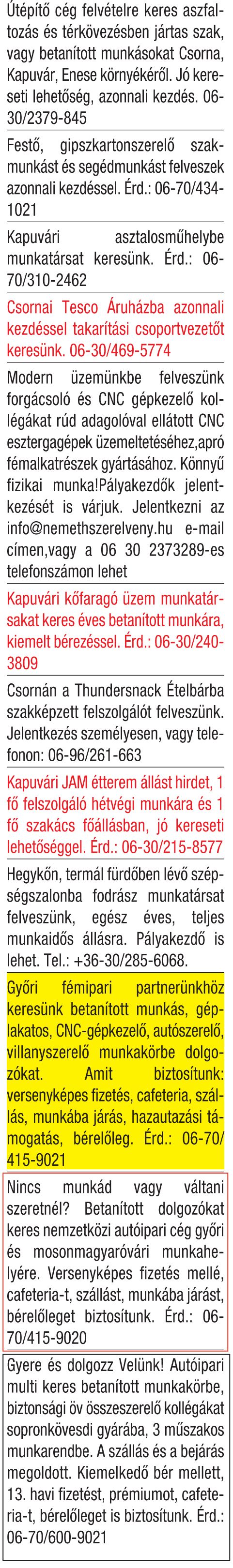 Útépítő cég felvételre keres aszfaltozás és térkövezésben jártas szak, vagy betanított munkásokat Csorna, Kapuvár, Enese környékéről. Jó kereseti lehetőség, azonnali kezdés. 06-30/2379-845

Festő, gipszkartonszerelő szakmunkást és segédmunkást felveszek azonnali kezdéssel. Érd.: 06-70/434-1021

Kapuvári asztalosműhelybe munkatársat keresünk. Érd.: 06-70/310-2462

Csornai Tesco Áruházba azonnali kezdéssel takarítási csoportvezetőt keresünk. 06-30/469-5774

Modern üzemünkbe felveszünk forgácsoló és CNC gépkezelő kollégákat rúd adagolóval ellátott CNC esztergagépek üzemeltetéséhez,apró fémalkatrészek gyártásához. Könnyű fizikai munka!pályakezdők jelentkezését is várjuk. Jelentkezni az info@nemethszerelveny.hu e-mail címen,vagy a 06 30 2373289-es telefonszámon lehet

Kapuvári kőfaragó üzem munkatársakat keres éves betanított munkára, kiemelt bérezéssel. Érd.: 06-30/240-3809

Csornán a Thundersnack Ételbárba szakképzett felszolgálót felveszünk. Jelentkezés személyesen, vagy telefonon: 06-96/261-663

Kapuvári JAM étterem állást hirdet, 1 fő felszolgáló hétvégi munkára és 1 fő szakács főállásban, jó kereseti lehetőséggel. Érd.: 06-30/215-8577

Hegykőn, termál fürdőben lévő szépségszalonba fodrász munkatársat felveszünk, egész éves, teljes munkaidős állásra. Pályakezdő is lehet. Tel.: +36-30/285-6068.

Győri fémipari partnerünkhöz keresünk betanított munkás, géplakatos, CNC-gépkezelő, autószerelő, villanyszerelő munkakörbe dolgozókat. Amit biztosítunk: versenyképes fizetés, cafeteria, szállás, munkába járás, hazautazási támogatás, bérelőleg. Érd.: 06-70/415-9021

Nincs munkád vagy váltani szeretnél? Betanított dolgozókat keres nemzetközi autóipari cég győri és mosonmagyaróvári munkahelyére. Versenyképes fizetés mellé, cafeteria-t, szállást, munkába járást, bérelőleget biztosítunk. Érd.: 06-70/415-9020

Gyere és dolgozz Velünk! Autóipari multi keres betanított munkakörbe, biztonsági öv összeszerelő kollégákat sopronkövesdi gyárába, 3 műszakos munkarendbe. A szállás és a bejárás megoldott. Kiemelkedő bér mellett, 13. havi fizetést, prémiumot, cafeteria-t, bérelőleget is biztosítunk. Érd.: 06-70/600-9021